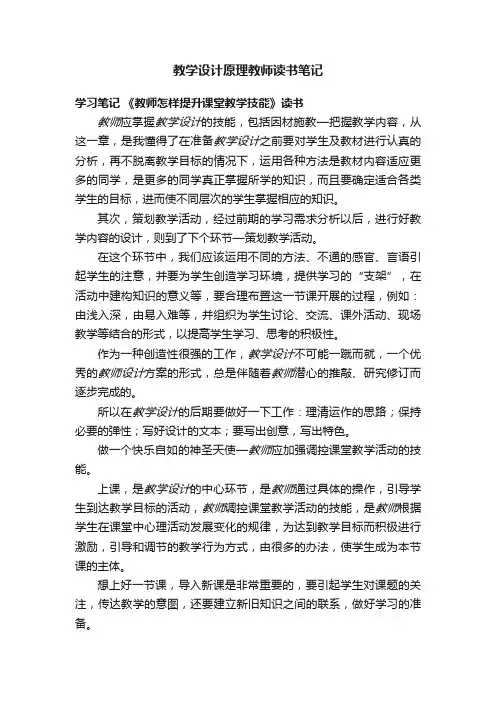 教学设计原理教师读书笔记

学习笔记 《教师怎样提升课堂教学技能》读书

教师应掌握教学设计的技能，包括因材施教—把握教学内容，从这一章，是我懂得了在准备教学设计之前要对学生及教材进行认真的分析，再不脱离教学目标的情况下，运用各种方法是教材内容适应更多的同学，是更多的同学真正掌握所学的知识，而且要确定适合各类学生的目标，进而使不同层次的学生掌握相应的知识。

其次，策划教学活动，经过前期的学习需求分析以后，进行好教学内容的设计，则到了下个环节—策划教学活动。

在这个环节中，我们应该运用不同的方法、不通的感官、言语引起学生的注意，并要为学生创造学习环境，提供学习的“支架”，在活动中建构知识的意义等，要合理布置这一节课开展的过程，例如：由浅入深，由易入难等，并组织为学生讨论、交流、课外活动、现场教学等结合的形式，以提高学生学习、思考的积极性。

作为一种创造性很强的工作，教学设计不可能一蹴而就，一个优秀的教师设计方案的形式，总是伴随着教师潜心的推敲、研究修订而逐步完成的。

所以在教学设计的后期要做好一下工作：理清运作的思路；保持必要的弹性；写好设计的文本；要写出创意，写出特色。

做一个快乐自如的神圣天使—教师应加强调控课堂教学活动的技能。

上课，是教学设计的中心环节，是教师通过具体的操作，引导学生到达教学目标的活动，教师调控课堂教学活动的技能，是教师根据学生在课堂中心理活动发展变化的规律，为达到教学目标而积极进行激励，引导和调节的教学行为方式，由很多的办法，使学生成为本节课的主体。

想上好一节课，导入新课是非常重要的，要引起学生对课题的关注，传达教学的意图，还要建立新旧知识之间的联系，做好学习的准备。